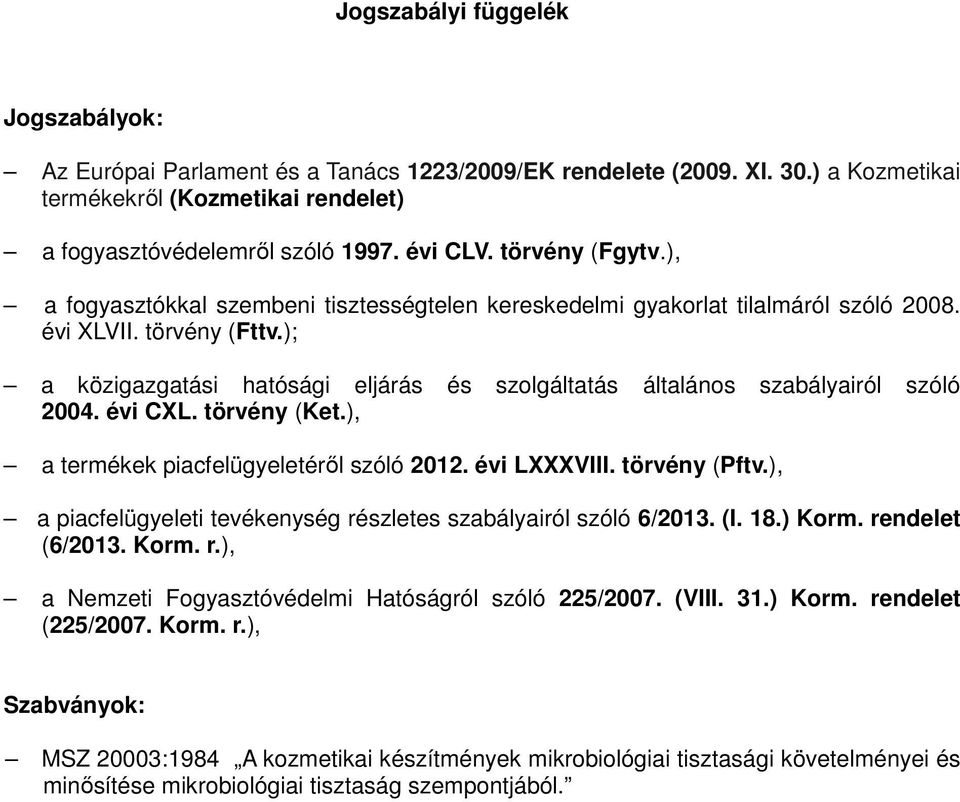 Jogszabályi függelék

Jogszabályok:

– Az Európai Parlament és a Tanács 1223/2009/EK rendelete (2009. XI. 30.) a Kozmetikai termékekről (Kozmetikai rendelet)

– a fogyasztóvédelemről szóló 1997. évi CLV. törvény (Fgytv.),

– a fogyasztókkal szembeni tisztességtelen kereskedelmi gyakorlat tilalmáról szóló 2008. évi XLVII. törvény (Fttv.);

– a közigazgatási hatósági eljárás és szolgáltatás általános szabályairól szóló 2004. évi CXL. törvény (Ket.),

– a termékek piacfelügyeletéről szóló 2012. évi LXXXVIII. törvény (Pftv.),

– a piacfelügyeleti tevékenység részletes szabályairól szóló 6/2013. (I. 18.) Korm. rendelet (6/2013. Korm. r.),

– a Nemzeti Fogyasztóvédelmi Hatóságról szóló 225/2007. (VIII. 31.) Korm. rendelet (225/2007. Korm. r.),

Szabványok:

– MSZ 20003:1984 „A kozmetikai készítmények mikrobiológiai tisztasági követelményei és minősítése mikrobiológiai tisztaság szempontjából.”